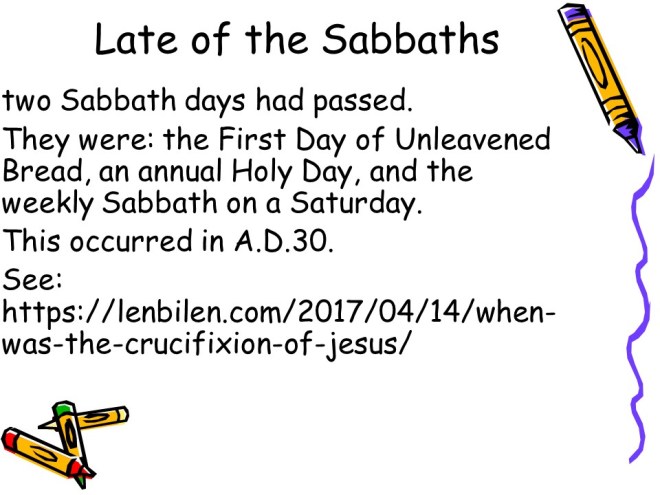 Late of the Sabbaths

two Sabbath days had passed.

They were: the First Day of Unleavened Bread, an annual Holy Day, and the weekly Sabbath on a Saturday.

This occurred in A.D.30.

See: https://lenbilen.com/2017/04/14/when-was-the-crucifixion-of-jesus/